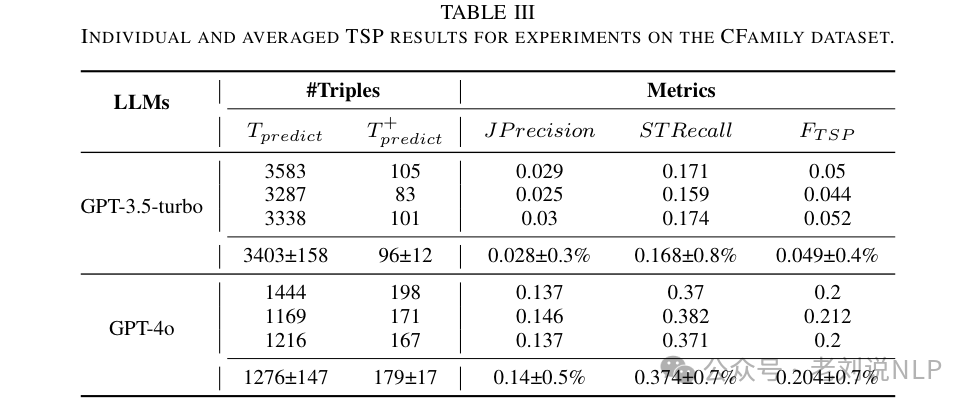 TABLE III
INDIVIDUAL AND AVERAGED TSP RESULTS FOR EXPERIMENTS ON THE CFAMILY DATASET.

| LLMs | #Triples | | Metrics | | |
|---|---|---|---|---|---|
| | $T_{predict}$ | $T^{+}_{predict}$ | $JPrecision$ | $STRecall$ | $F_{TSP}$ |
| GPT-3.5-turbo | 3583 | 105 | 0.029 | 0.171 | 0.05 |
| | 3287 | 83 | 0.025 | 0.159 | 0.044 |
| | 3338 | 101 | 0.03 | 0.174 | 0.052 |
| | 3403±158 | 96±12 | 0.028±0.3% | 0.168±0.8% | 0.049±0.4% |
| GPT-4o | 1444 | 198 | 0.137 | 0.37 | 0.2 |
| | 1169 | 171 | 0.146 | 0.382 | 0.212 |
| | 1216 | 167 | 0.137 | 0.371 | 0.2 |
| | 1276±147 | 179±17 | 0.14±0.5% | 0.374±0.7% | 0.204±0.7% |

公众号 · 老刘说NLP